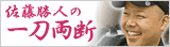 佐藤勝人の
一刀両断